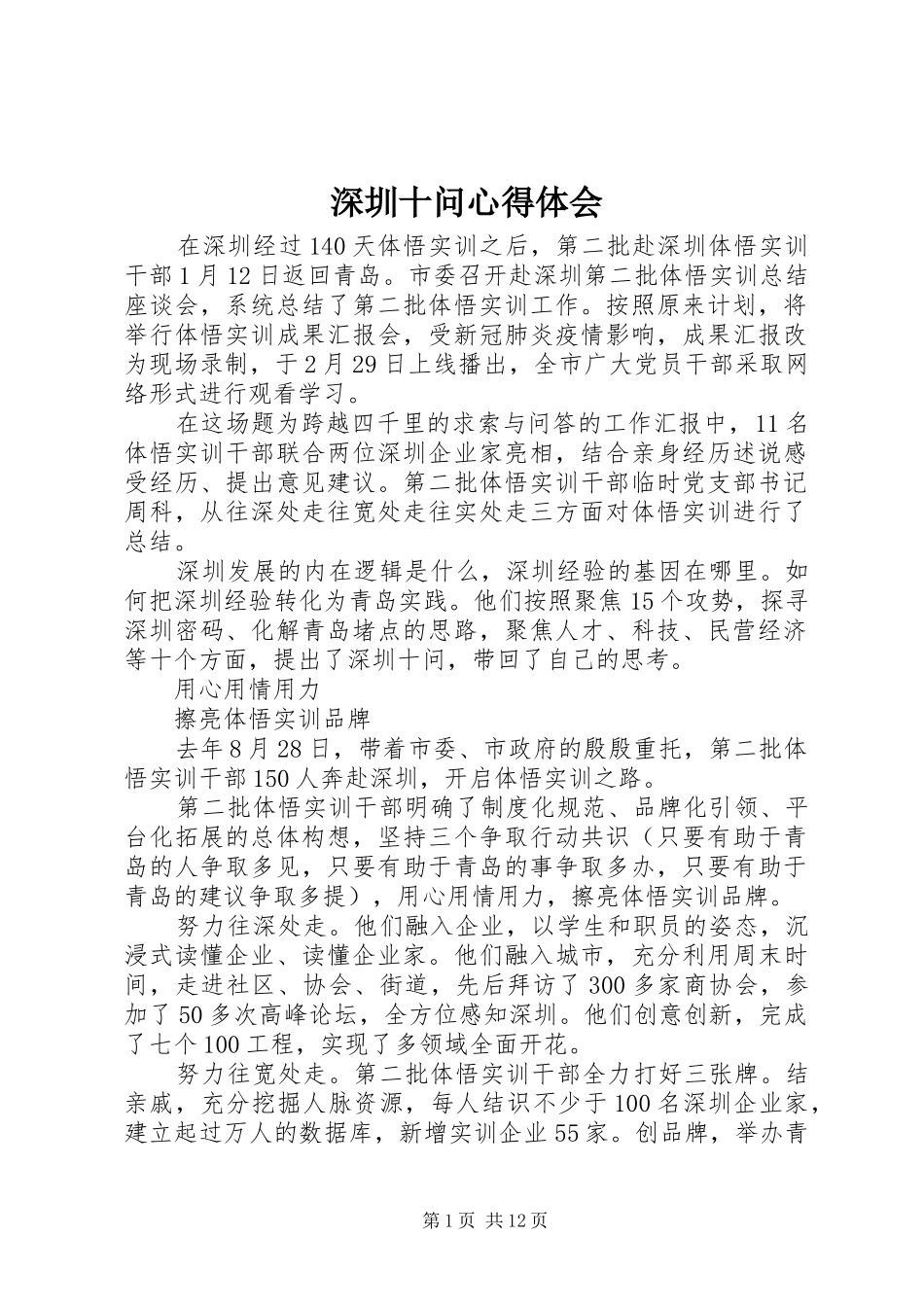 深圳十问心得体会

在深圳经过140天体悟实训之后，第二批赴深圳体悟实训干部1月12日返回青岛。市委召开赴深圳第二批体悟实训总结座谈会，系统总结了第二批体悟实训工作。按照原来计划，将举行体悟实训成果汇报会，受新冠肺炎疫情影响，成果汇报改为现场录制，于2月29日上线播出，全市广大党员干部采取网络形式进行观看学习。

在这场题为跨越四千里的求索与问答的工作汇报中，11名体悟实训干部联合两位深圳企业家亮相，结合亲身经历述说感受经历、提出意见建议。第二批体悟实训干部临时党支部书记周科，从往深处走往宽处走往实处走三方面对体悟实训进行了总结。

深圳发展的内在逻辑是什么，深圳经验的基因在哪里。如何把深圳经验转化为青岛实践。他们按照聚焦15个攻势，探寻深圳密码、化解青岛堵点的思路，聚焦人才、科技、民营经济等十个方面，提出了深圳十问，带回了自己的思考。

用心用情用力

擦亮体悟实训品牌

去年8月28日，带着市委、市政府的殷殷重托，第二批体悟实训干部150人奔赴深圳，开启体悟实训之路。

第二批体悟实训干部明确了制度化规范、品牌化引领、平台化拓展的总体构想，坚持三个争取行动共识（只要有助于青岛的人争取多见，只要有助于青岛的事争取多办，只要有助于青岛的建议争取多提），用心用情用力，擦亮体悟实训品牌。

努力往深处走。他们融入企业，以学生和职员的姿态，沉浸式读懂企业、读懂企业家。他们融入城市，充分利用周末时间，走进社区、协会、街道，先后拜访了300多家商协会，参加了50多次高峰论坛，全方位感知深圳。他们创意创新，完成了七个100工程，实现了多领域全面开花。

努力往宽处走。第二批体悟实训干部全力打好三张牌。结亲戚，充分挖掘人脉资源，每人结识不少于100名深圳企业家，建立起过万人的数据库，新增实训企业55家。创品牌，举办青

第1页 共12页